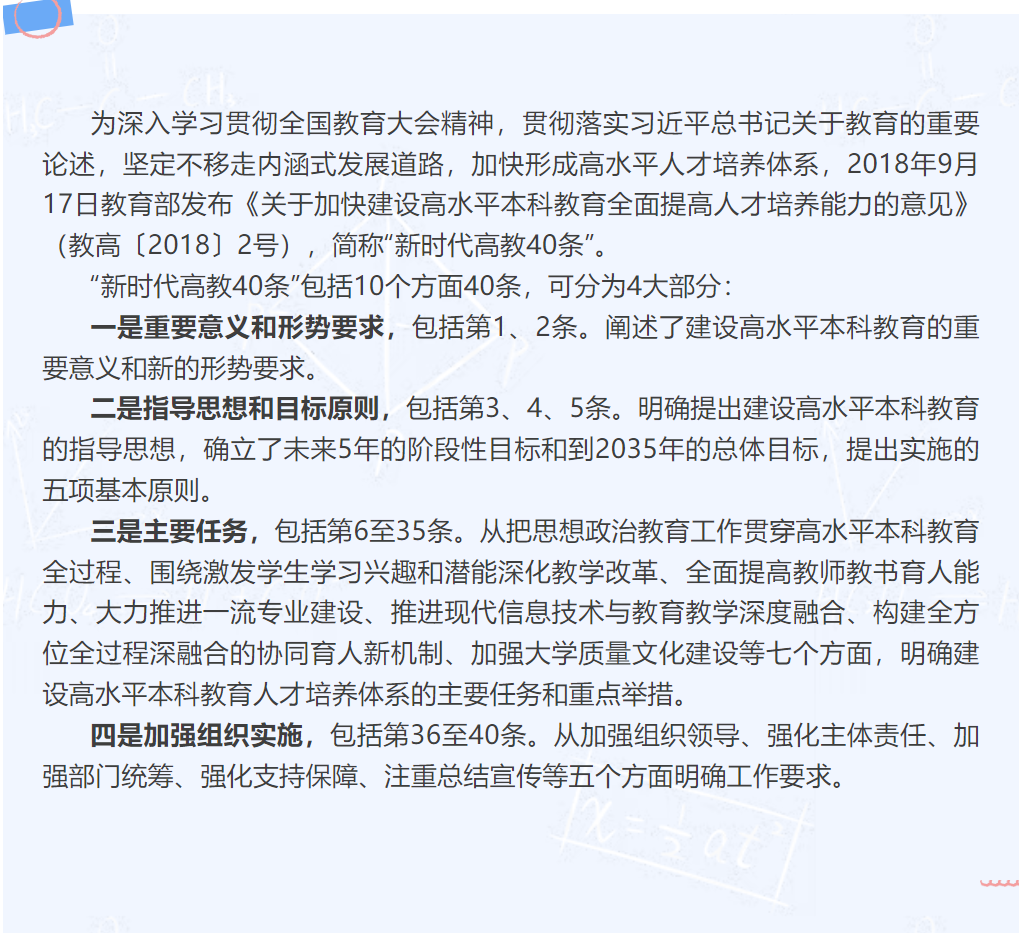 为深入学习贯彻全国教育大会精神，贯彻落实习近平总书记关于教育的重要论述，坚定不移走内涵式发展道路，加快形成高水平人才培养体系，2018年9月17日教育部发布《关于加快建设高水平本科教育全面提高人才培养能力的意见》（教高〔2018〕2号），简称“新时代高教40条”。

“新时代高教40条”包括10个方面40条，可分为4大部分：

一是重要意义和形势要求，包括第1、2条。阐述了建设高水平本科教育的重要意义和新的形势要求。

二是指导思想和目标原则，包括第3、4、5条。明确提出建设高水平本科教育的指导思想，确立了未来5年的阶段性目标和到2035年的总体目标，提出实施的五项基本原则。

三是主要任务，包括第6至35条。从把思想政治教育工作贯穿高水平本科教育全过程、围绕激发学生学习兴趣和潜能深化教学改革、全面提高教师教书育人能力、大力推进一流专业建设、推进现代信息技术与教育教学深度融合、构建全方位全过程深融合的协同育人新机制、加强大学质量文化建设等七个方面，明确建设高水平本科教育人才培养体系的主要任务和重点举措。

四是加强组织实施，包括第36至40条。从加强组织领导、强化主体责任、加强部门统筹、强化支持保障、注重总结宣传等五个方面明确工作要求。